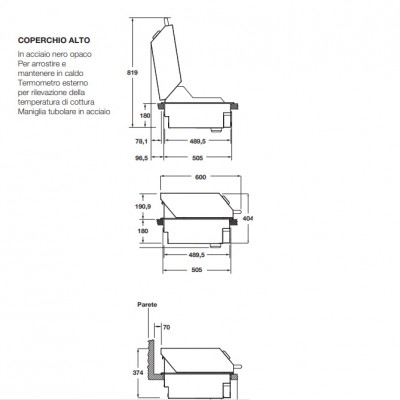 COPERCHIO ALTO

In acciaio nero opaco
Per arrostire e mantenere in caldo
Termometro esterno per rilevazione della temperatura di cottura
Maniglia tubolare in acciaio

819
180
78,1
489,5
96,5
505

600
190,9
404
180
489,5
505

Parete
70
374